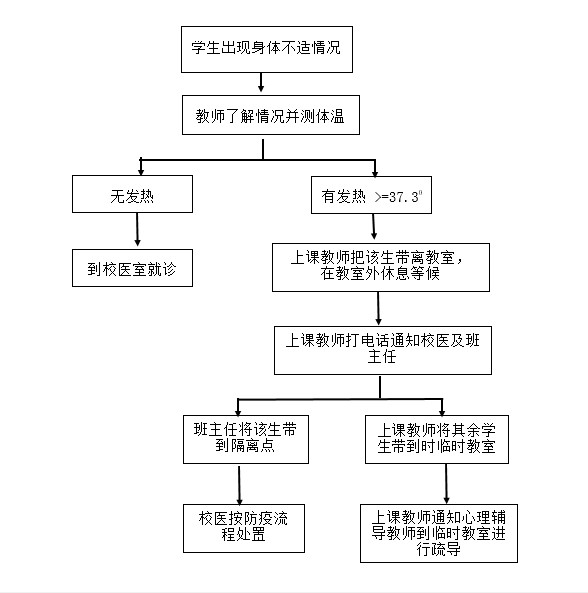 学生出现身体不适情况

教师了解情况并测体温

无发热

到校医室就诊

有发热 >=37.3°

上课教师把该生带离教室，在教室外休息等候

上课教师打电话通知校医及班主任

班主任将该生带到隔离点

校医按防疫流程处置

上课教师将其余学生带到时临时教室

上课教师通知心理辅导教师到临时教室进行疏导